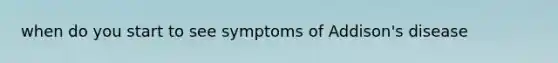 when do you start to see symptoms of Addison's disease